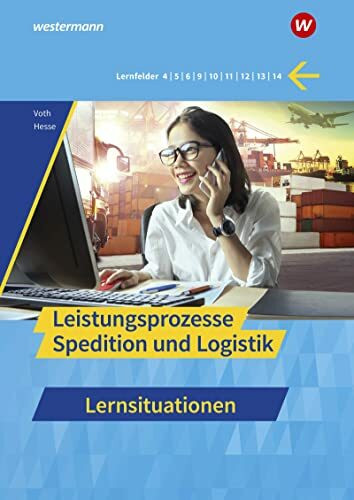 westermann

W

Lernfelder 4 | 5 | 6 | 9 | 10 | 11 | 12 | 13 | 14

Voth
Hesse

Leistungsprozesse
Spedition und Logistik

Lernsituationen